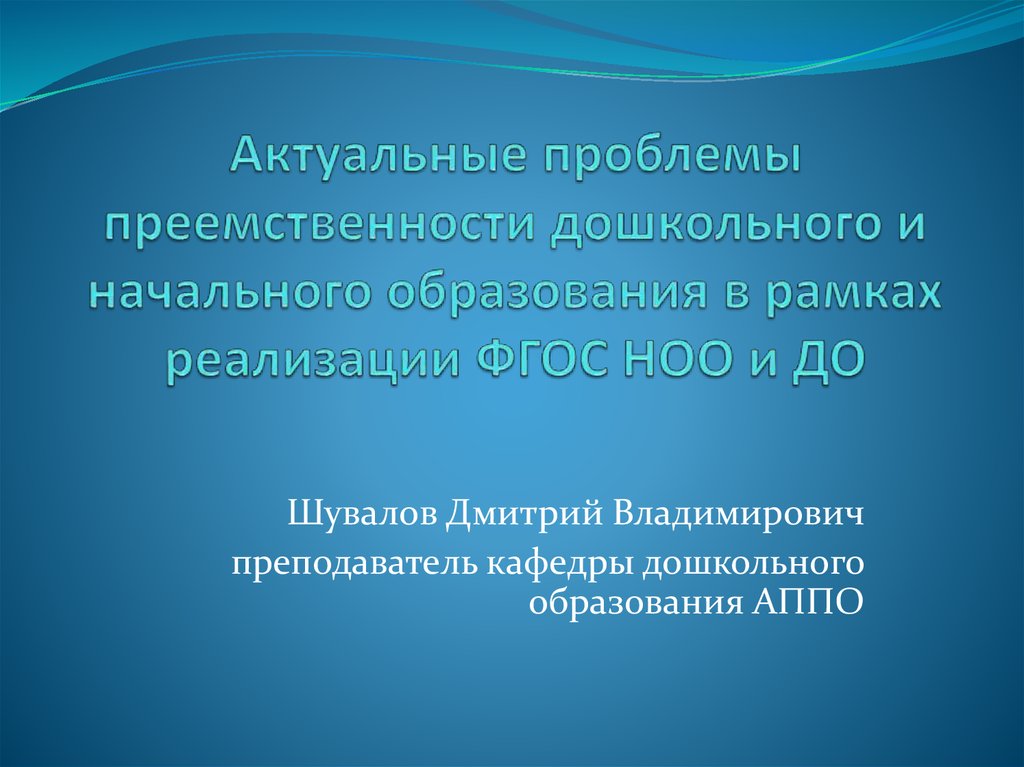 Актуальные проблемы преемственности дошкольного и начального образования в рамках реализации ФГОС НОО и ДО

Шувалов Дмитрий Владимирович

преподаватель кафедры дошкольного образования АППО